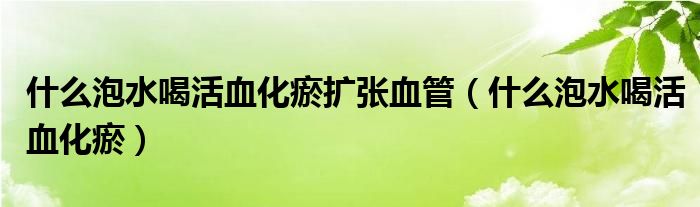 什么泡水喝活血化瘀扩张血管（什么泡水喝活血化瘀）